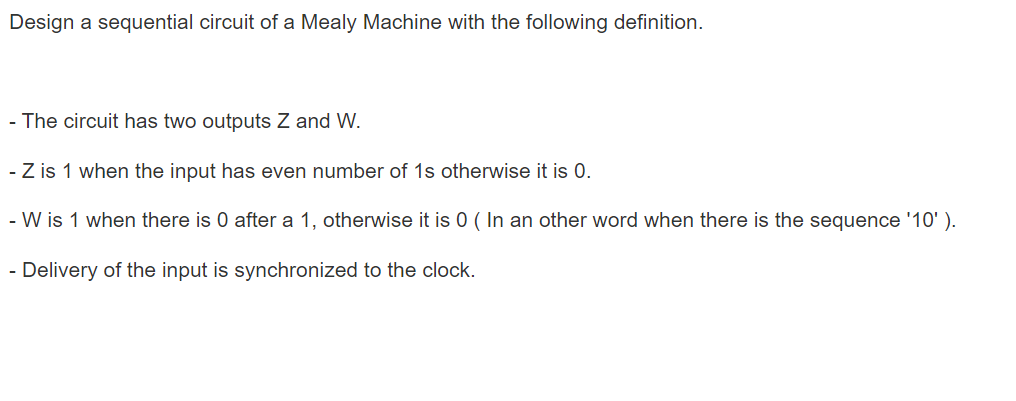 Design a sequential circuit of a Mealy Machine with the following definition.

- The circuit has two outputs Z and W.

- Z is 1 when the input has even number of 1s otherwise it is 0.

- W is 1 when there is 0 after a 1, otherwise it is 0 ( In an other word when there is the sequence '10' ).

- Delivery of the input is synchronized to the clock.